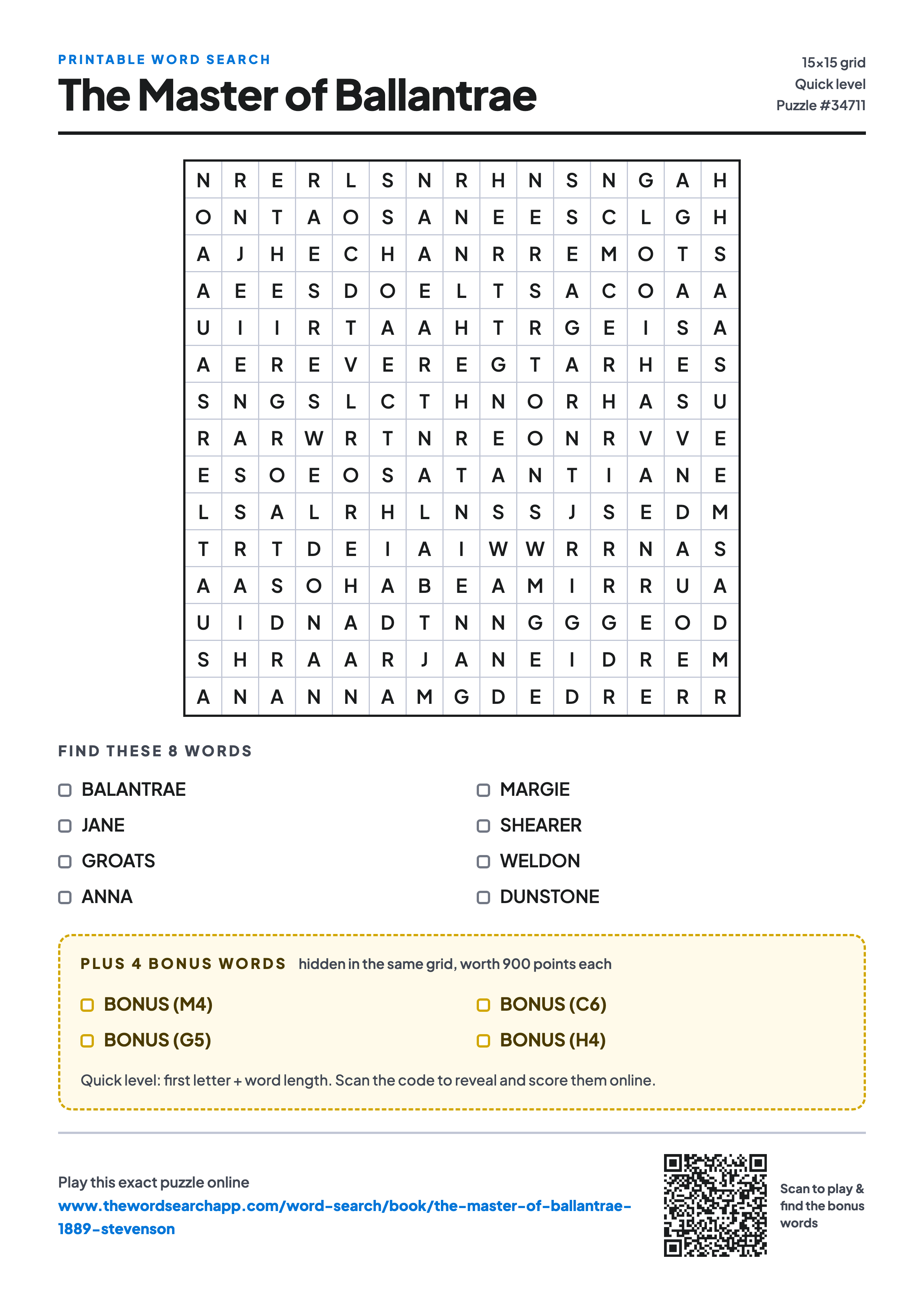 PRINTABLE WORD SEARCH

The Master of Ballantrae

15×15 grid
Quick level
Puzzle #34711

| N | R | E | R | L | S | N | R | H | N | S | N | G | A | H |
|---|---|---|---|---|---|---|---|---|---|---|---|---|---|---|
| O | N | T | A | O | S | A | N | E | E | S | C | L | G | H |
| A | J | H | E | C | H | A | N | R | R | E | M | O | T | S |
| A | E | E | S | D | O | E | L | T | S | A | C | O | A | A |
| U | I | I | R | T | A | A | H | T | R | G | E | I | S | A |
| A | E | R | E | V | E | R | E | G | T | A | R | H | E | S |
| S | N | G | S | L | C | T | H | N | O | R | H | A | S | U |
| R | A | R | W | R | T | N | R | E | O | N | R | V | V | E |
| E | S | O | E | O | S | A | T | A | N | T | I | A | N | E |
| L | S | A | L | R | H | L | N | S | S | J | S | E | D | M |
| T | R | T | D | E | I | A | I | W | W | R | R | N | A | S |
| A | A | S | O | H | A | B | E | A | M | I | R | R | U | A |
| U | I | D | N | A | D | T | N | N | G | G | G | E | O | D |
| S | H | R | A | A | R | J | A | N | E | I | D | R | E | M |
| A | N | A | N | N | A | M | G | D | E | D | R | E | R | R |

FIND THESE 8 WORDS

BALANTRAE
JANE
GROATS
ANNA

MARGIE
SHEARER
WELDON
DUNSTONE

PLUS 4 BONUS WORDS hidden in the same grid, worth 900 points each

BONUS (M4)
BONUS (G5)

BONUS (C6)
BONUS (H4)

Quick level: first letter + word length. Scan the code to reveal and score them online.

Play this exact puzzle online
www.thewordsearchapp.com/word-search/book/the-master-of-ballantrae-1889-stevenson

Scan to play & find the bonus words